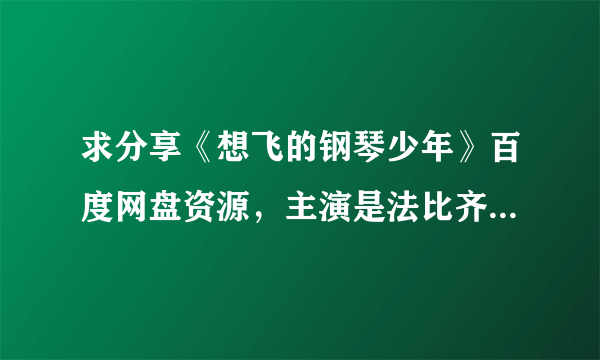 求分享《想飞的钢琴少年》百度网盘资源，主演是法比齐...